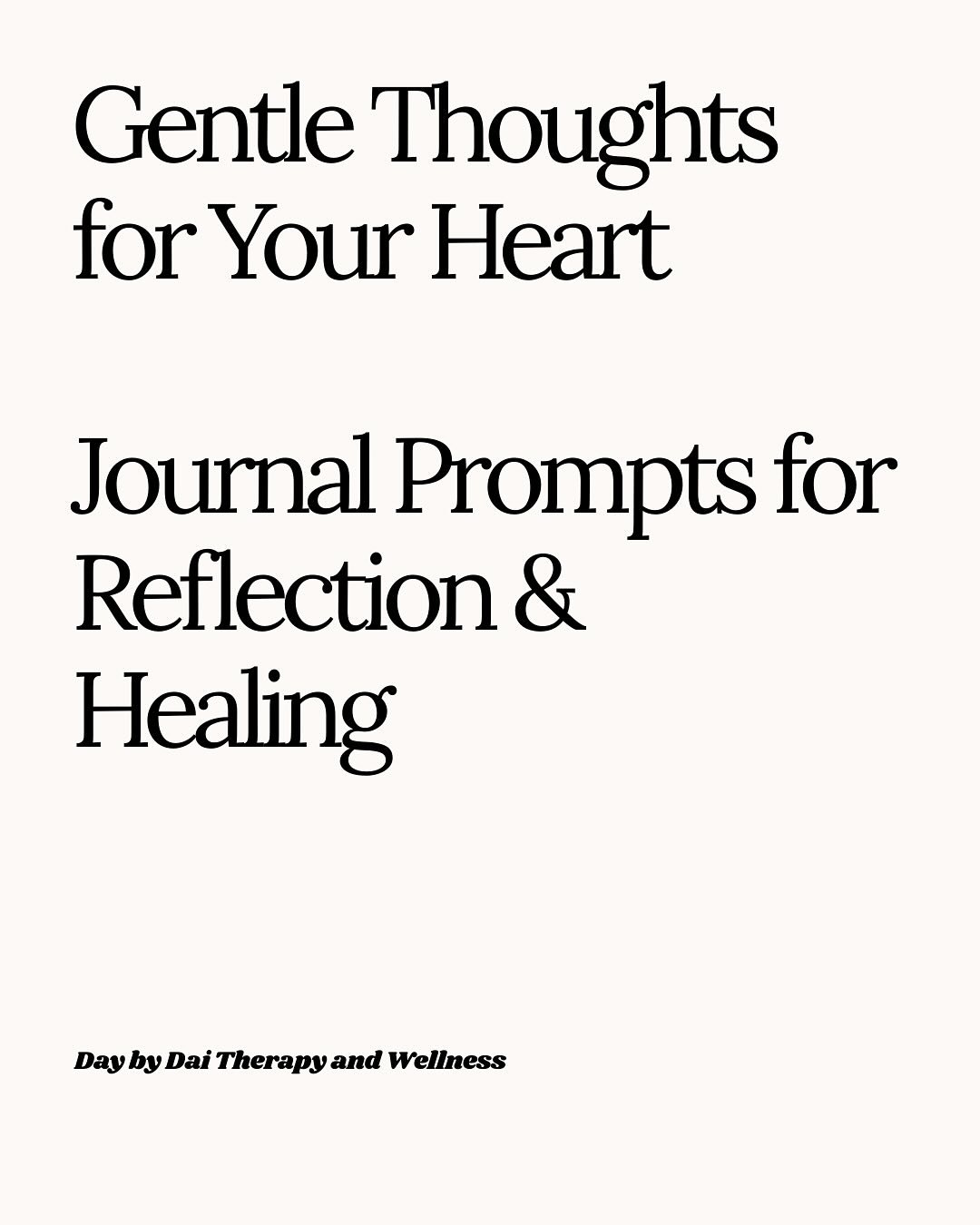 Gentle Thoughts for Your Heart

Journal Prompts for Reflection & Healing

Day by Dai Therapy and Wellness